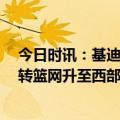 今日时讯：基迪
转篮网升至西部